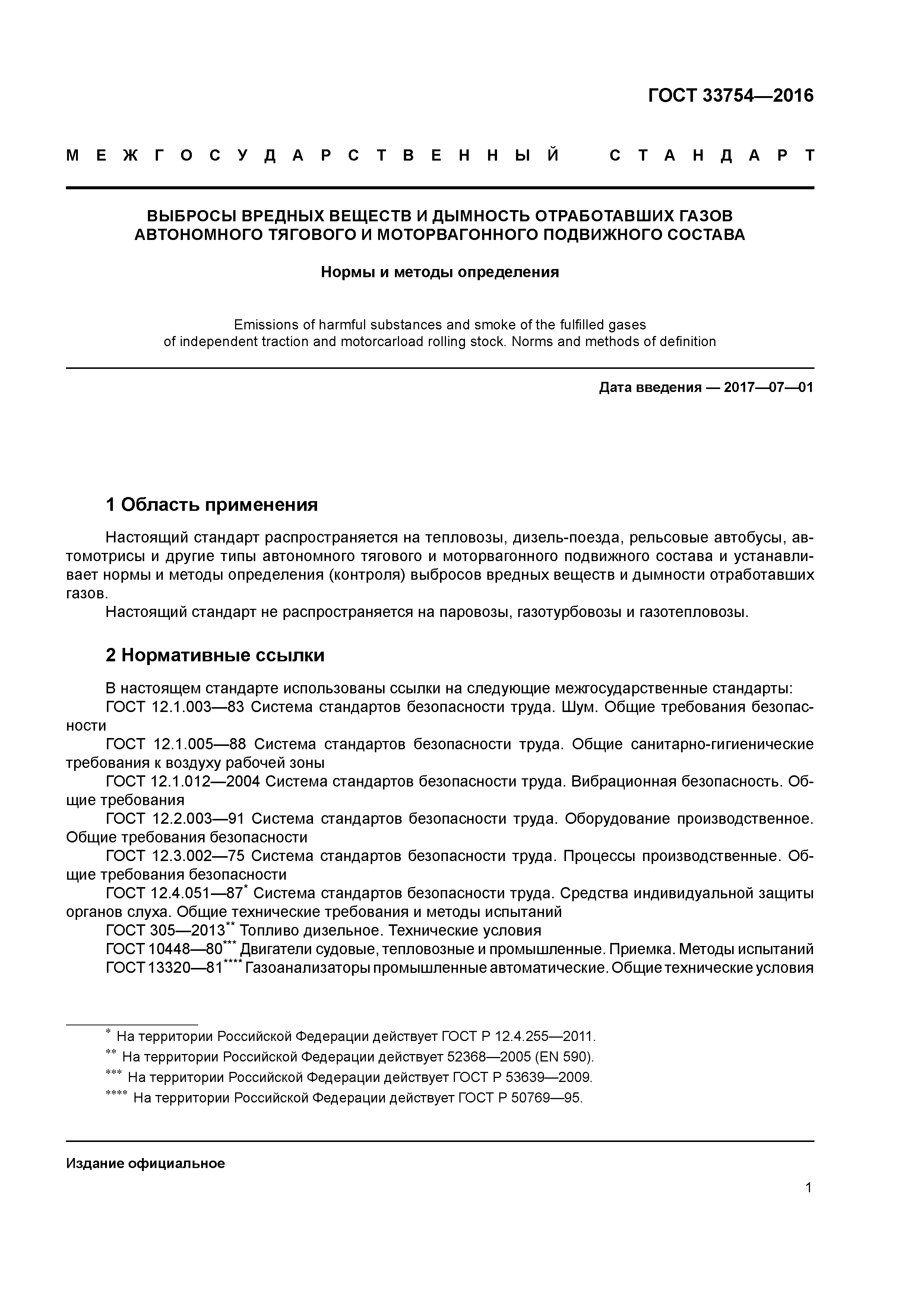 ГОСТ 33754—2016

МЕЖГОСУДАРСТВЕННЫЙ СТАНДАРТ

ВЫБРОСЫ ВРЕДНЫХ ВЕЩЕСТВ И ДЫМНОСТЬ ОТРАБОТАВШИХ ГАЗОВ АВТОНОМНОГО ТЯГОВОГО И МОТОРВАГОННОГО ПОДВИЖНОГО СОСТАВА

Нормы и методы определения

Emissions of harmful substances and smoke of the fulfilled gases of independent traction and motorcarload rolling stock. Norms and methods of definition

Дата введения — 2017—07—01

1 Область применения

Настоящий стандарт распространяется на тепловозы, дизель-поезда, рельсовые автобусы, автомотрисы и другие типы автономного тягового и моторвагонного подвижного состава и устанавливает нормы и методы определения (контроля) выбросов вредных веществ и дымности отработавших газов.

Настоящий стандарт не распространяется на паровозы, газотурбовозы и газотепловозы.

2 Нормативные ссылки

В настоящем стандарте использованы ссылки на следующие межгосударственные стандарты:

ГОСТ 12.1.003—83 Система стандартов безопасности труда. Шум. Общие требования безопасности

ГОСТ 12.1.005—88 Система стандартов безопасности труда. Общие санитарно-гигиенические требования к воздуху рабочей зоны

ГОСТ 12.1.012—2004 Система стандартов безопасности труда. Вибрационная безопасность. Общие требования

ГОСТ 12.2.003—91 Система стандартов безопасности труда. Оборудование производственное. Общие требования безопасности

ГОСТ 12.3.002—75 Система стандартов безопасности труда. Процессы производственные. Общие требования безопасности

ГОСТ 12.4.051—87* Система стандартов безопасности труда. Средства индивидуальной защиты органов слуха. Общие технические требования и методы испытаний

ГОСТ 305—2013** Топливо дизельное. Технические условия

ГОСТ 10448—80*** Двигатели судовые, тепловозные и промышленные. Приемка. Методы испытаний

ГОСТ 13320—81**** Газоанализаторы промышленные автоматические. Общие технические условия

* На территории Российской Федерации действует ГОСТ Р 12.4.255—2011.

** На территории Российской Федерации действует 52368—2005 (EN 590).

*** На территории Российской Федерации действует ГОСТ Р 53639—2009.

**** На территории Российской Федерации действует ГОСТ Р 50769—95.

Издание официальное

1